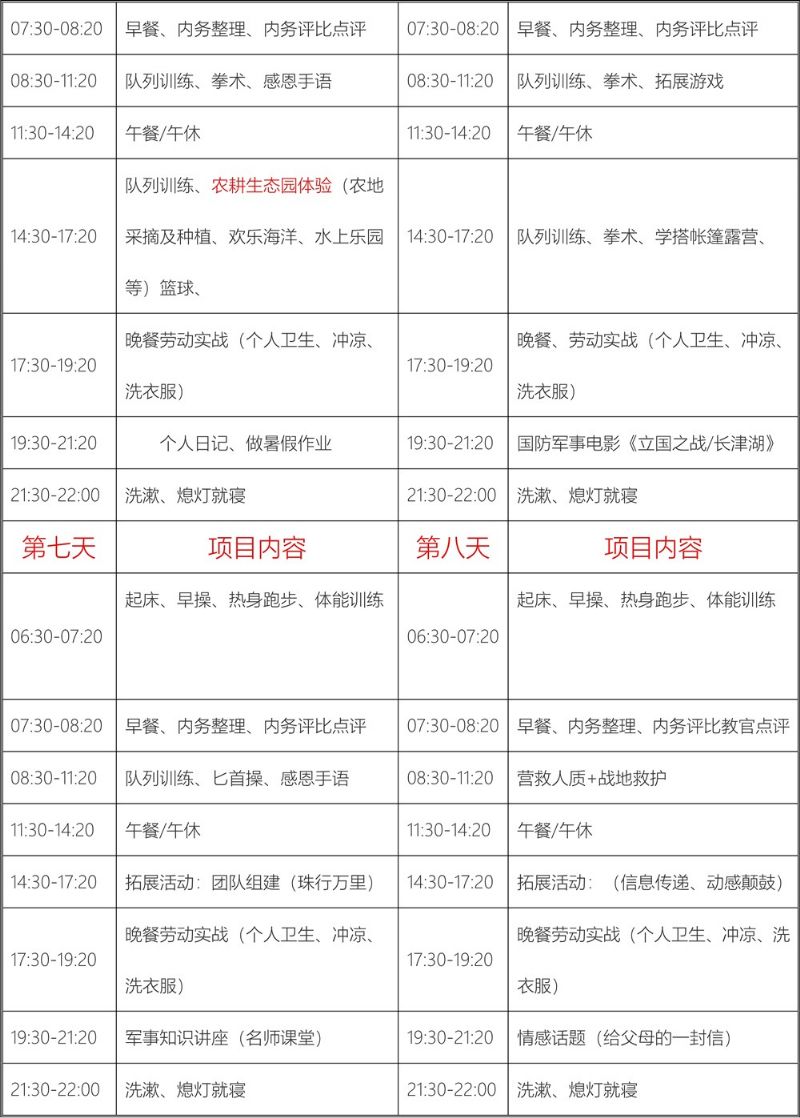 | 07:30-08:20 | 早餐、内务整理、内务评比点评 | 07:30-08:20 | 早餐、内务整理、内务评比点评 |
|---|---|---|---|
| 08:30-11:20 | 队列训练、拳术、感恩手语 | 08:30-11:20 | 队列训练、拳术、拓展游戏 |
| 11:30-14:20 | 午餐/午休 | 11:30-14:20 | 午餐/午休 |
| 14:30-17:20 | 队列训练、农耕生态园体验（农地采摘及种植、欢乐海洋、水上乐园等）篮球、 | 14:30-17:20 | 队列训练、拳术、学搭帐篷露营、 |
| 17:30-19:20 | 晚餐劳动实战（个人卫生、冲凉、洗衣服） | 17:30-19:20 | 晚餐、劳动实战（个人卫生、冲凉、洗衣服） |
| 19:30-21:20 | 个人日记、做暑假作业 | 19:30-21:20 | 国防军事电影《立国之战/长津湖》 |
| 21:30-22:00 | 洗漱、熄灯就寝 | 21:30-22:00 | 洗漱、熄灯就寝 |
| 第七天 | 项目内容 | 第八天 | 项目内容 |
| 06:30-07:20 | 起床、早操、热身跑步、体能训练 | 06:30-07:20 | 起床、早操、热身跑步、体能训练 |
| 07:30-08:20 | 早餐、内务整理、内务评比点评 | 07:30-08:20 | 早餐、内务整理、内务评比教官点评 |
| 08:30-11:20 | 队列训练、匕首操、感恩手语 | 08:30-11:20 | 营救人质+战地救护 |
| 11:30-14:20 | 午餐/午休 | 11:30-14:20 | 午餐/午休 |
| 14:30-17:20 | 拓展活动：团队组建（珠行万里） | 14:30-17:20 | 拓展活动：（信息传递、动感颠鼓） |
| 17:30-19:20 | 晚餐劳动实战（个人卫生、冲凉、洗衣服） | 17:30-19:20 | 晚餐劳动实战（个人卫生、冲凉、洗衣服） |
| 19:30-21:20 | 军事知识讲座（名师课堂） | 19:30-21:20 | 情感话题（给父母的一封信） |
| 21:30-22:00 | 洗漱、熄灯就寝 | 21:30-22:00 | 洗漱、熄灯就寝 |